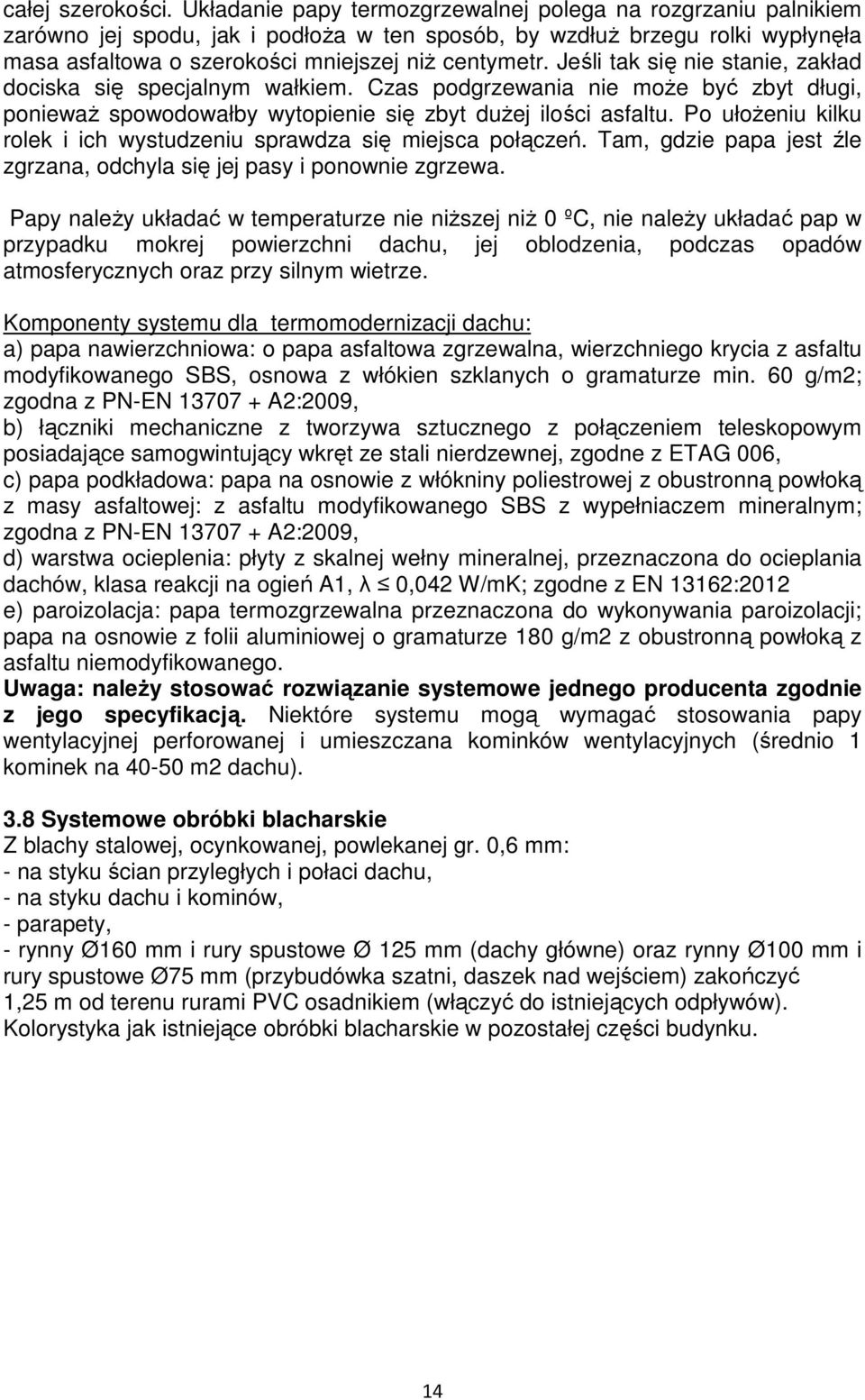 całej szerokości. Układanie papy termozgrzewalnej polega na rozgrzaniu palnikiem zarówno jej spodu, jak i podłoża w ten sposób, by wzdłuż brzegu rolki wypłynęła masa asfaltowa o szerokości mniejszej niż centymetr. Jeśli tak się nie stanie, zakład dociska się specjalnym wałkiem. Czas podgrzewania nie może być zbyt długi, ponieważ spowodowałby wytopienie się zbyt dużej ilości asfaltu. Po ułożeniu kilku rolek i ich wystudzeniu sprawdza się miejsca połączeń. Tam, gdzie papa jest źle zgrzana, odchyla się jej pasy i ponownie zgrzewa.

Papy należy układać w temperaturze nie niższej niż 0 ºC, nie należy układać pap w przypadku mokrej powierzchni dachu, jej oblodzenia, podczas opadów atmosferycznych oraz przy silnym wietrze.

Komponenty systemu dla termomodernizacji dachu:
a) papa nawierzchniowa: o papa asfaltowa zgrzewalna, wierzchniego krycia z asfaltu modyfikowanego SBS, osnowa z włókien szklanych o gramaturze min. 60 g/m2; zgodna z PN-EN 13707 + A2:2009,
b) łączniki mechaniczne z tworzywa sztucznego z połączeniem teleskopowym posiadające samogwintujący wkręt ze stali nierdzewnej, zgodne z ETAG 006,
c) papa podkładowa: papa na osnowie z włókniny poliestrowej z obustronną powłoką z masy asfaltowej: z asfaltu modyfikowanego SBS z wypełniaczem mineralnym; zgodna z PN-EN 13707 + A2:2009,
d) warstwa ocieplenia: płyty z skalnej wełny mineralnej, przeznaczona do ocieplania dachów, klasa reakcji na ogień A1, λ $\leq$ 0,042 W/mK; zgodne z EN 13162:2012
e) paroizolacja: papa termozgrzewalna przeznaczona do wykonywania paroizolacji; papa na osnowie z folii aluminiowej o gramaturze 180 g/m2 z obustronną powłoką z asfaltu niemodyfikowanego.
Uwaga: należy stosować rozwiązanie systemowe jednego producenta zgodnie z jego specyfikacją. Niektóre systemu mogą wymagać stosowania papy wentylacyjnej perforowanej i umieszczana kominków wentylacyjnych (średnio 1 kominek na 40-50 m2 dachu).

3.8 Systemowe obróbki blacharskie
Z blachy stalowej, ocynkowanej, powlekanej gr. 0,6 mm:
- na styku ścian przyległych i połaci dachu,
- na styku dachu i kominów,
- parapety,
- rynny Ø160 mm i rury spustowe Ø 125 mm (dachy główne) oraz rynny Ø100 mm i rury spustowe Ø75 mm (przybudówka szatni, daszek nad wejściem) zakończyć 1,25 m od terenu rurami PVC osadnikiem (włączyć do istniejących odpływów).
Kolorystyka jak istniejące obróbki blacharskie w pozostałej części budynku.

14